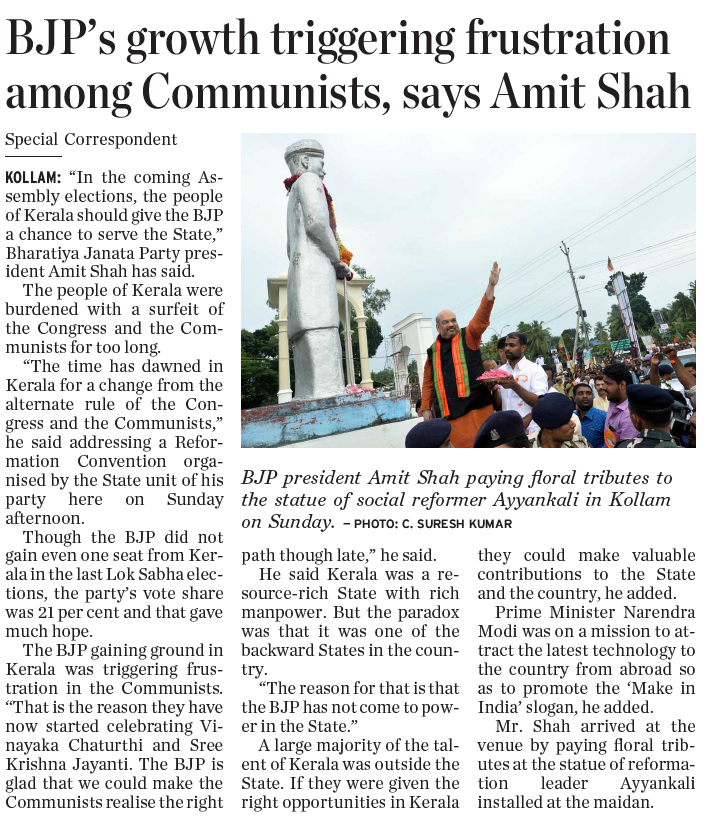 BJP's growth triggering frustration among Communists, says Amit Shah

Special Correspondent

KOLLAM: "In the coming Assembly elections, the people of Kerala should give the BJP a chance to serve the State," Bharatiya Janata Party president Amit Shah has said.

The people of Kerala were burdened with a surfeit of the Congress and the Communists for too long.

"The time has dawned in Kerala for a change from the alternate rule of the Congress and the Communists," he said addressing a Reformation Convention organised by the State unit of his party here on Sunday afternoon.

Though the BJP did not gain even one seat from Kerala in the last Lok Sabha elections, the party's vote share was 21 per cent and that gave much hope.

The BJP gaining ground in Kerala was triggering frustration in the Communists. "That is the reason they have now started celebrating Vinayaka Chaturthi and Sree Krishna Jayanti. The BJP is glad that we could make the Communists realise the right path though late," he said.

He said Kerala was a resource-rich State with rich manpower. But the paradox was that it was one of the backward States in the country.

"The reason for that is that the BJP has not come to power in the State."

A large majority of the talent of Kerala was outside the State. If they were given the right opportunities in Kerala they could make valuable contributions to the State and the country, he added.

Prime Minister Narendra Modi was on a mission to attract the latest technology to the country from abroad so as to promote the 'Make in India' slogan, he added.

Mr. Shah arrived at the venue by paying floral tributes at the statue of reformation leader Ayyankali installed at the maidan.

BJP president Amit Shah paying floral tributes to the statue of social reformer Ayyankali in Kollam on Sunday. – PHOTO: C. SURESH KUMAR